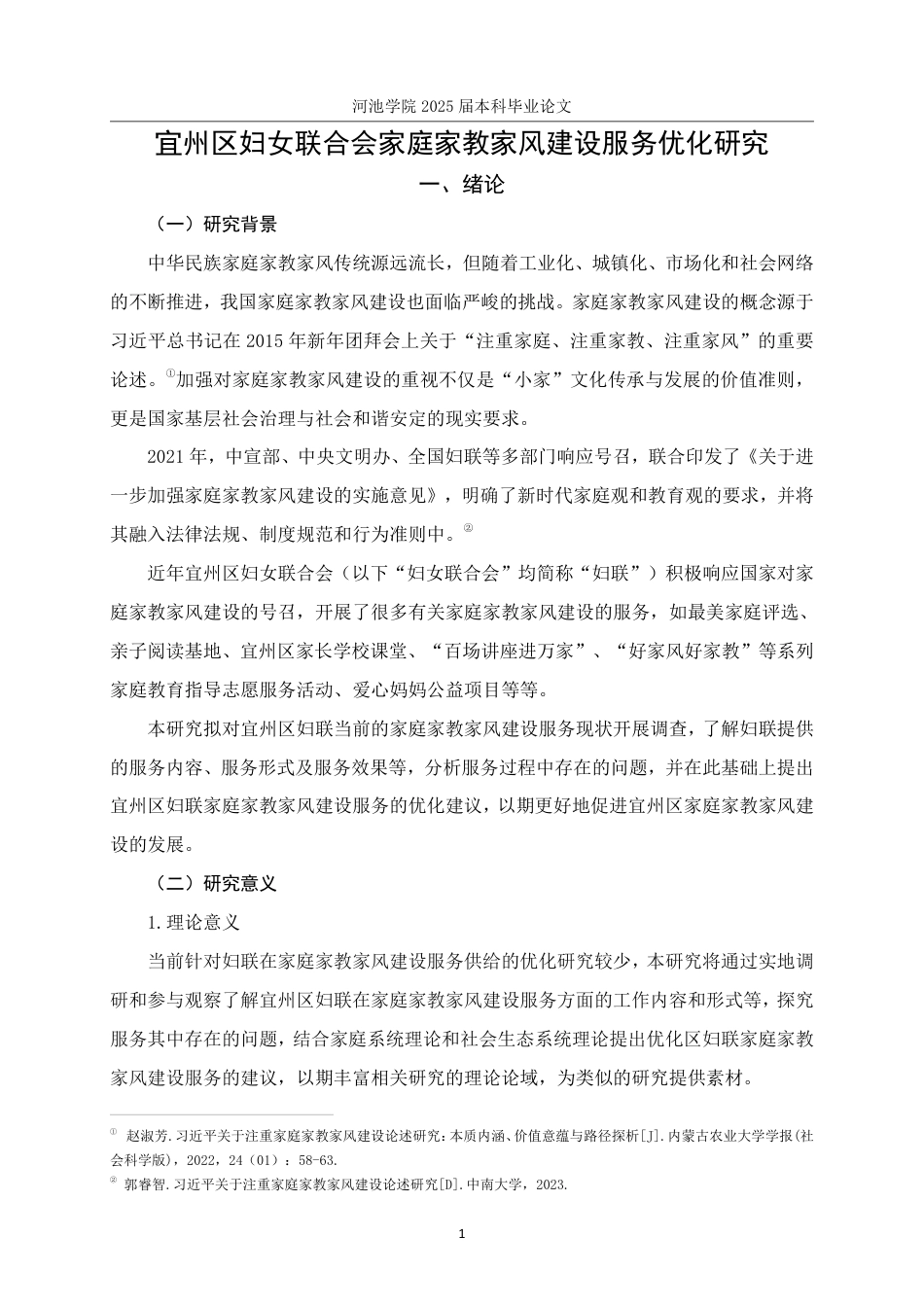 河池学院 2025 届本科毕业论文

宜州区妇女联合会家庭家教家风建设服务优化研究

一、绪论

（一）研究背景

中华民族家庭家教家风传统源远流长，但随着工业化、城镇化、市场化和社会网络的不断推进，我国家庭家教家风建设也面临严峻的挑战。家庭家教家风建设的概念源于习近平总书记在 2015 年新年团拜会上关于“注重家庭、注重家教、注重家风”的重要论述。①加强对家庭家教家风建设的重视不仅是“小家”文化传承与发展的价值准则，更是国家基层社会治理与社会和谐安定的现实要求。

2021 年，中宣部、中央文明办、全国妇联等多部门响应号召，联合印发了《关于进一步加强家庭家教家风建设的实施意见》，明确了新时代家庭观和教育观的要求，并将其融入法律法规、制度规范和行为准则中。②

近年宜州区妇女联合会（以下“妇女联合会”均简称“妇联”）积极响应国家对家庭家教家风建设的号召，开展了很多有关家庭家教家风建设的服务，如最美家庭评选、亲子阅读基地、宜州区家长学校课堂、“百场讲座进万家”、“好家风好家教”等系列家庭教育指导志愿服务活动、爱心妈妈公益项目等等。

本研究拟对宜州区妇联当前的家庭家教家风建设服务现状开展调查，了解妇联提供的服务内容、服务形式及服务效果等，分析服务过程中存在的问题，并在此基础上提出宜州区妇联家庭家教家风建设服务的优化建议，以期更好地促进宜州区家庭家教家风建设的发展。

（二）研究意义

1.理论意义

当前针对妇联在家庭家教家风建设服务供给的优化研究较少，本研究将通过实地调研和参与观察了解宜州区妇联在家庭家教家风建设服务方面的工作内容和形式等，探究服务其中存在的问题，结合家庭系统理论和社会生态系统理论提出优化区妇联家庭家教家风建设服务的建议，以期丰富相关研究的理论论域，为类似的研究提供素材。

① 赵淑芳.习近平关于注重家庭家教家风建设论述研究：本质内涵、价值意蕴与路径探析[J].内蒙古农业大学学报(社会科学版)，2022，24（01）：58-63.
② 郭睿智.习近平关于注重家庭家教家风建设论述研究[D].中南大学，2023.

1